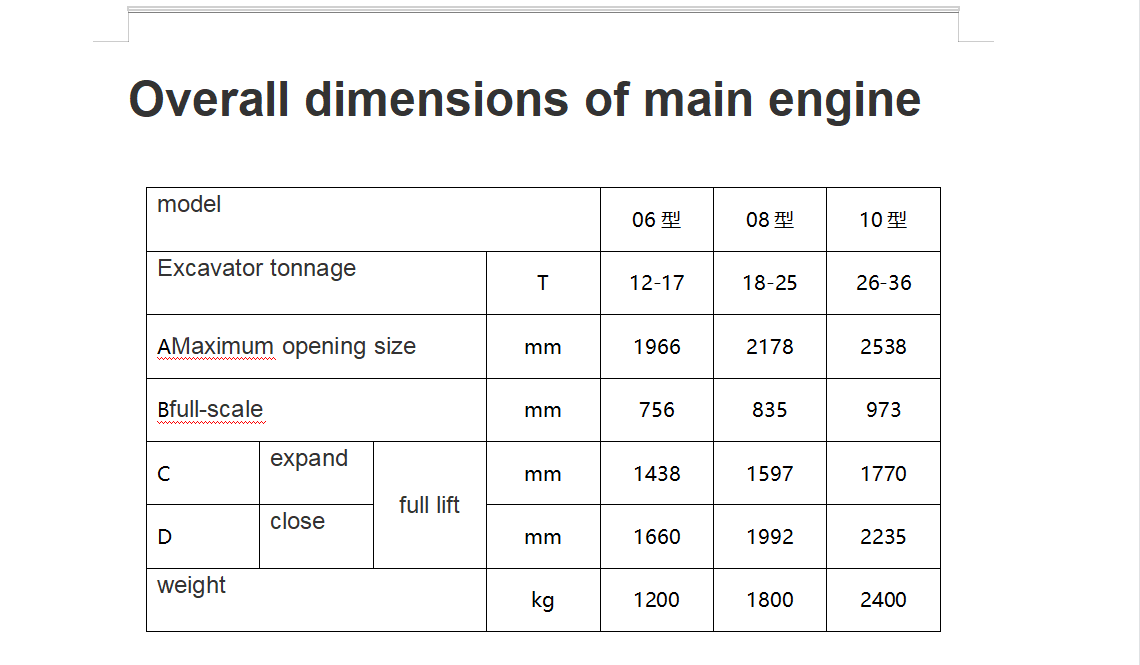 Overall dimensions of main engine

| model | | | | 06 型 | 08 型 | 10 型 |
|---|---|---|---|---|---|---|
| Excavator tonnage | | | T | 12-17 | 18-25 | 26-36 |
| AMaximum opening size | | | mm | 1966 | 2178 | 2538 |
| Bfull-scale | | | mm | 756 | 835 | 973 |
| C | expand | full lift | mm | 1438 | 1597 | 1770 |
| D | close | full lift | mm | 1660 | 1992 | 2235 |
| weight | | | kg | 1200 | 1800 | 2400 |